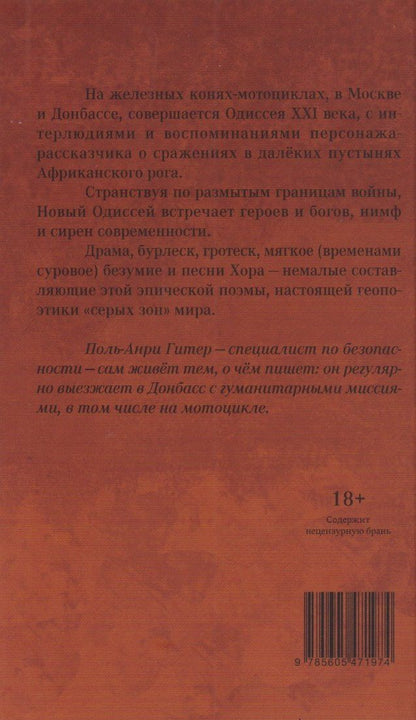 На железных конях-мотоциклах, в Москве и Донбассе, совершается Одиссея XXI века, с интерлюдиями и воспоминаниями персонажа-рассказчика о сражениях в далёких пустынях Африканского рога.

Странствуя по размытым границам войны, Новый Одиссей встречает героев и богов, нимф и сирен современности.

Драма, бурлеск, гротеск, мягкое (временами суровое) безумие и песни Хора — немалые составляющие этой эпической поэмы, настоящей геопоэтики «серых зон» мира.

Поль-Анри Гитер — специалист по безопасности — сам живёт тем, о чём пишет: он регулярно выезжает в Донбасс с гуманитарными миссиями, в том числе на мотоцикле.

18+
Содержит нецензурную брань

9 785605 471974